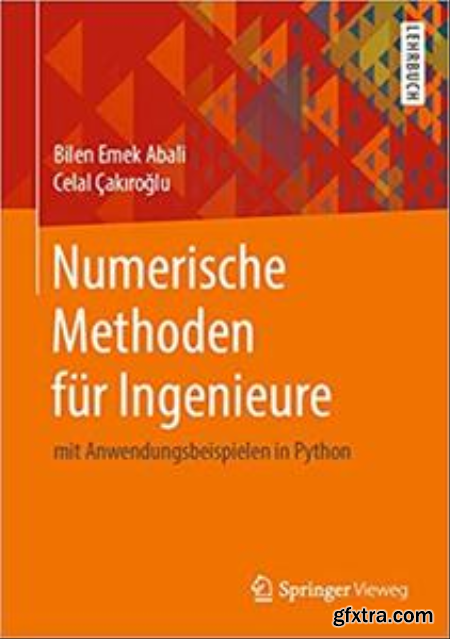 LEHRBUCH

Bilen Emek Abali
Celal Çakıroğlu

Numerische Methoden für Ingenieure

mit Anwendungsbeispielen in Python

Springer Vieweg

gfxtra.com